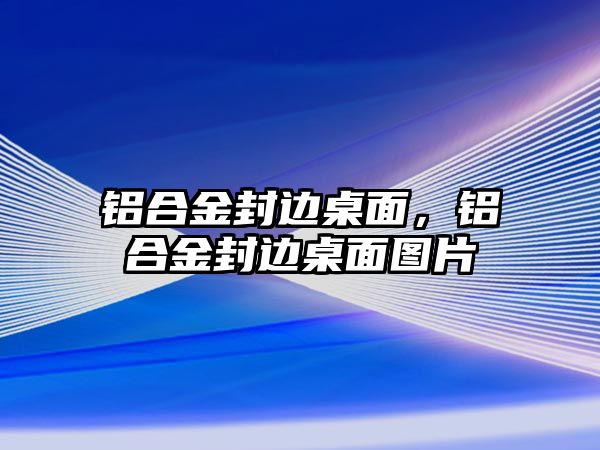 铝合金封边桌面，铝合金封边桌面图片